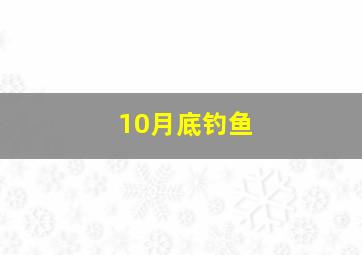 10月底钓鱼